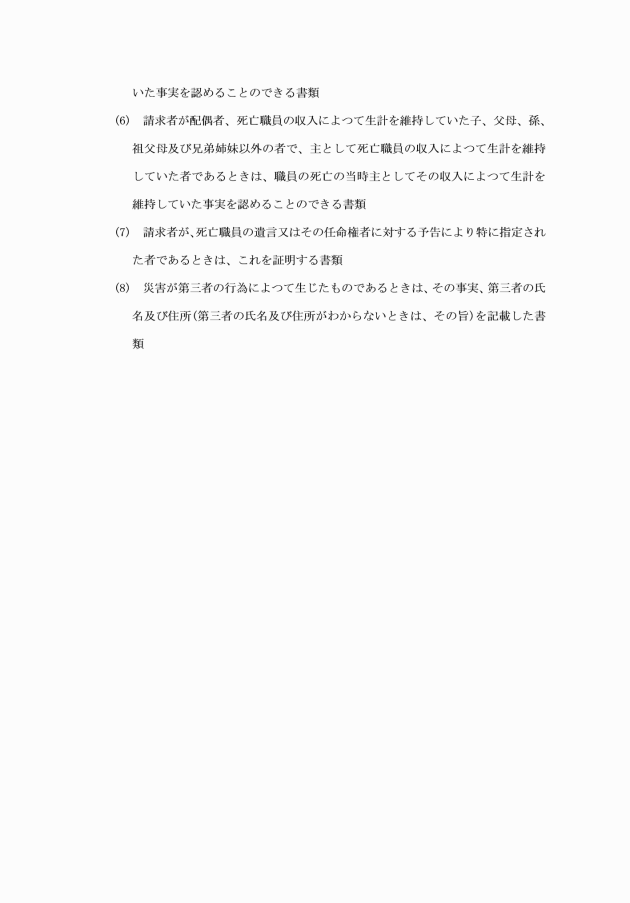 いた事実を認めることのできる書類

(6)　請求者が配偶者、死亡職員の収入によつて生計を維持していた子、父母、孫、祖父母及び兄弟姉妹以外の者で、主として死亡職員の収入によつて生計を維持していた者であるときは、職員の死亡の当時主としてその収入によつて生計を維持していた事実を認めることのできる書類

(7)　請求者が、死亡職員の遺言又はその任命権者に対する予告により特に指定された者であるときは、これを証明する書類

(8)　災害が第三者の行為によつて生じたものであるときは、その事実、第三者の氏名及び住所（第三者の氏名及び住所がわからないときは、その旨）を記載した書類